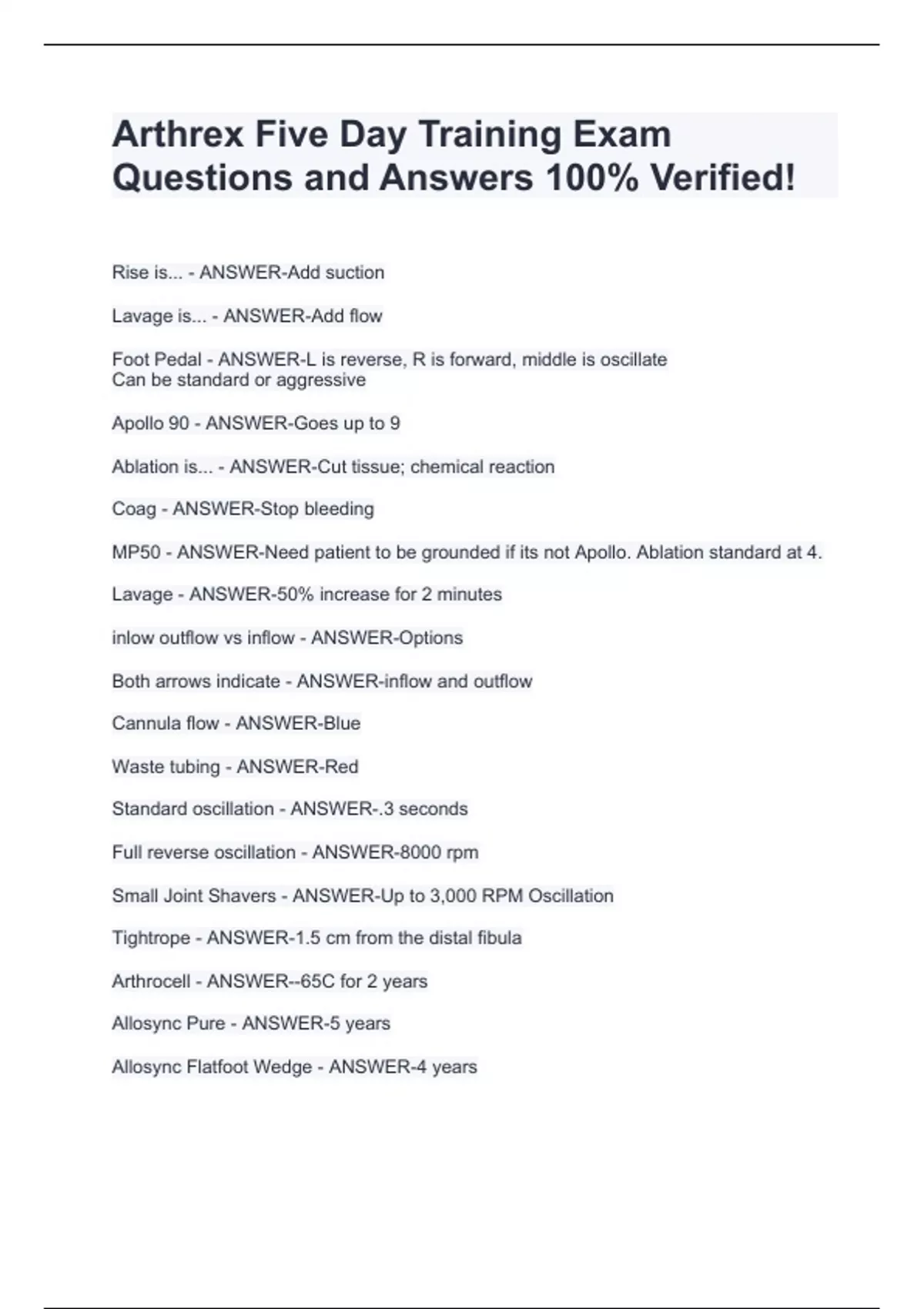 Arthrex Five Day Training Exam Questions and Answers 100% Verified!

Rise is... - ANSWER-Add suction

Lavage is... - ANSWER-Add flow

Foot Pedal - ANSWER-L is reverse, R is forward, middle is oscillate
Can be standard or aggressive

Apollo 90 - ANSWER-Goes up to 9

Ablation is... - ANSWER-Cut tissue; chemical reaction

Coag - ANSWER-Stop bleeding

MP50 - ANSWER-Need patient to be grounded if its not Apollo. Ablation standard at 4.

Lavage - ANSWER-50% increase for 2 minutes

inlow outflow vs inflow - ANSWER-Options

Both arrows indicate - ANSWER-inflow and outflow

Cannula flow - ANSWER-Blue

Waste tubing - ANSWER-Red

Standard oscillation - ANSWER-.3 seconds

Full reverse oscillation - ANSWER-8000 rpm

Small Joint Shavers - ANSWER-Up to 3,000 RPM Oscillation

Tightrope - ANSWER-1.5 cm from the distal fibula

Arthrocell - ANSWER--65C for 2 years

Allosync Pure - ANSWER-5 years

Allosync Flatfoot Wedge - ANSWER-4 years